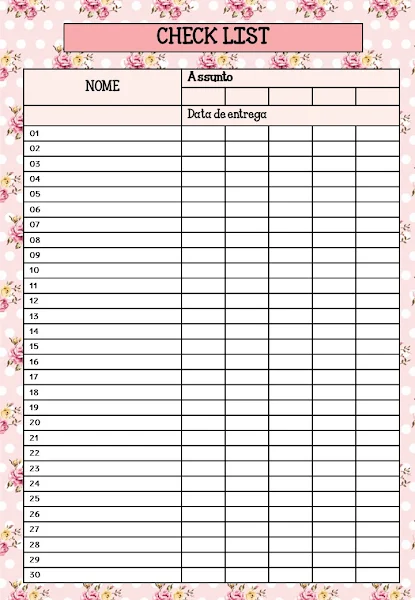 CHECK LIST

| NOME | Assunto | | | | |
|---|---|---|---|---|---|
| | | | | | |
| | Data de entrega | | | | |
| 01 | | | | | |
| 02 | | | | | |
| 03 | | | | | |
| 04 | | | | | |
| 05 | | | | | |
| 06 | | | | | |
| 07 | | | | | |
| 08 | | | | | |
| 09 | | | | | |
| 10 | | | | | |
| 11 | | | | | |
| 12 | | | | | |
| 13 | | | | | |
| 14 | | | | | |
| 15 | | | | | |
| 16 | | | | | |
| 17 | | | | | |
| 18 | | | | | |
| 19 | | | | | |
| 20 | | | | | |
| 21 | | | | | |
| 22 | | | | | |
| 23 | | | | | |
| 24 | | | | | |
| 25 | | | | | |
| 26 | | | | | |
| 27 | | | | | |
| 28 | | | | | |
| 29 | | | | | |
| 30 | | | | | |